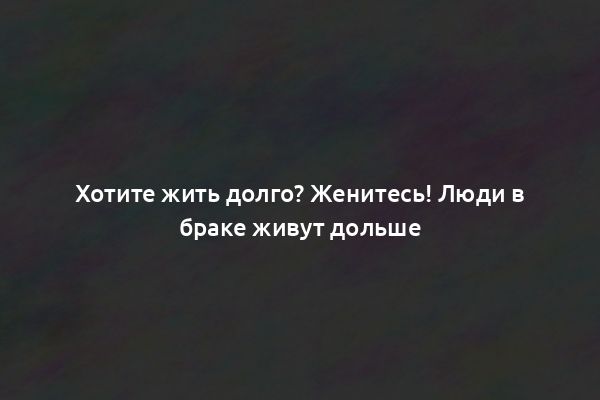 Хотите жить долго? Женитесь! Люди в браке живут дольше